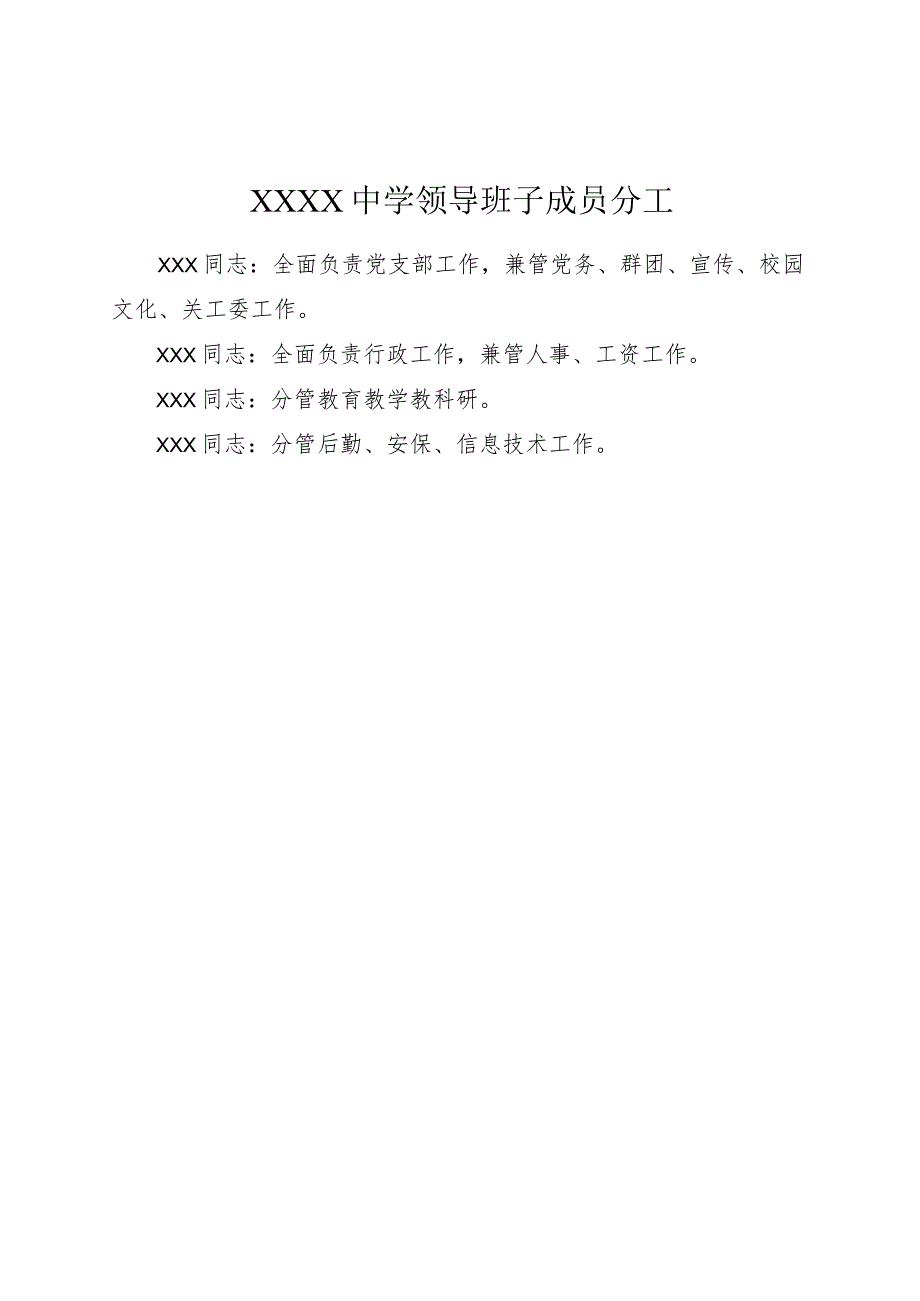 XXXX中学领导班子成员分工

XXX同志：全面负责党支部工作，兼管党务、群团、宣传、校园文化、关工委工作。

XXX同志：全面负责行政工作，兼管人事、工资工作。

XXX同志：分管教育教学教科研。

XXX同志：分管后勤、安保、信息技术工作。